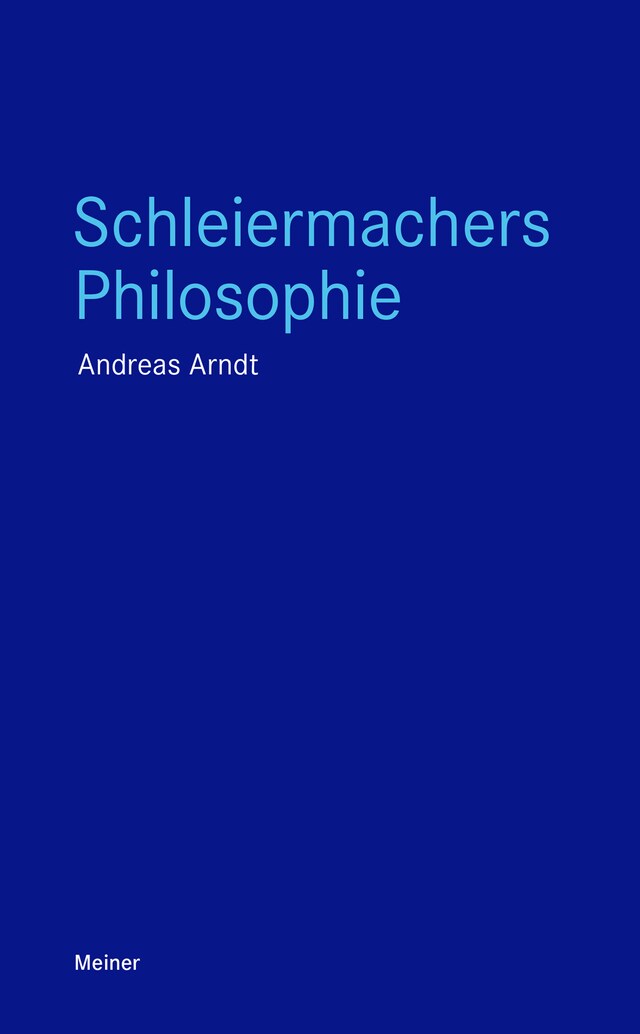 Schleiermachers Philosophie

Andreas Arndt

Meiner